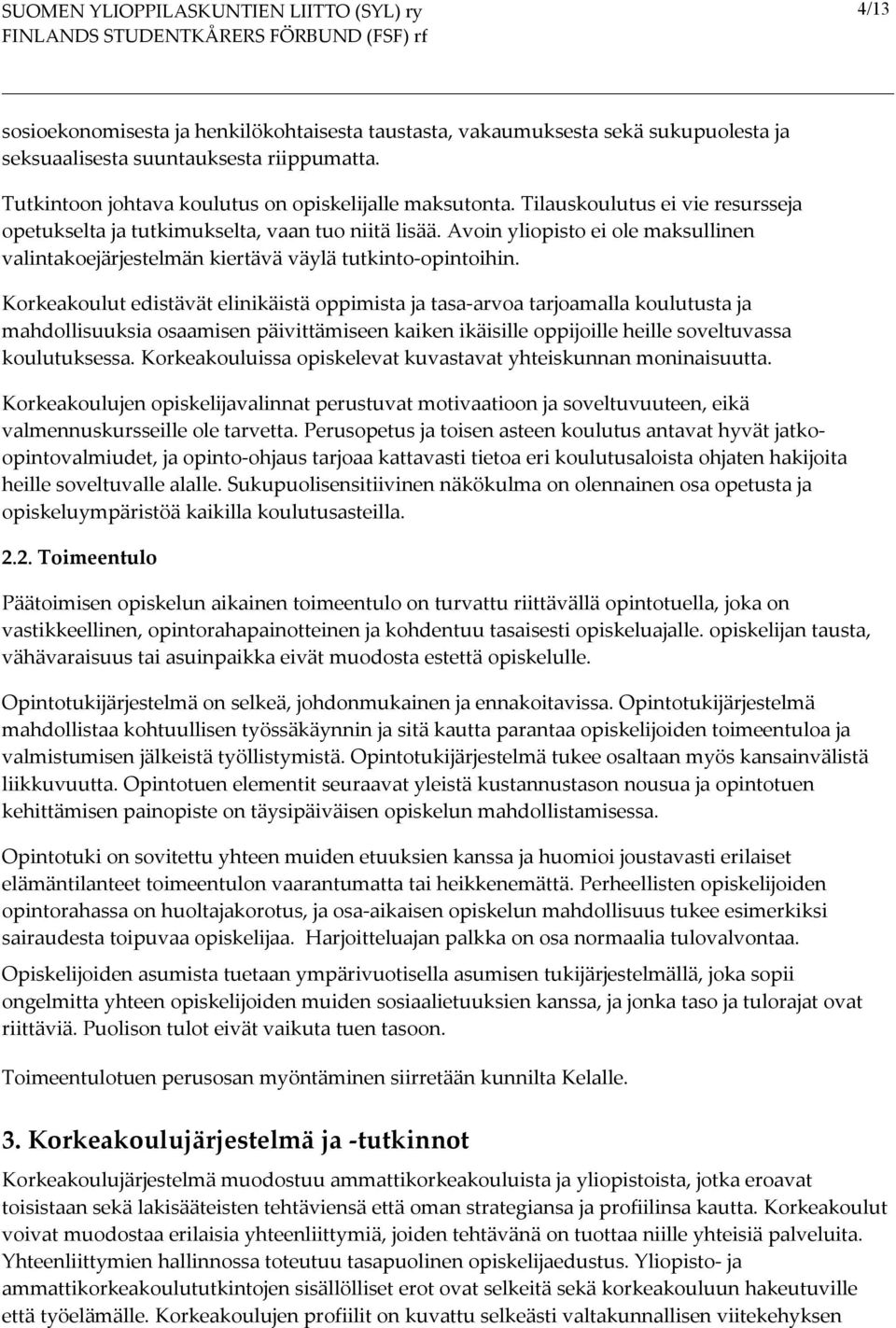 SUOMEN YLIOPPILASKUNTIEN LIITTO (SYL) ry
FINLANDS STUDENTKÅRERS FÖRBUND (FSF) rf

4/13

sosioekonomisesta ja henkilökohtaisesta taustasta, vakaumuksesta sekä sukupuolesta ja seksuaalisesta suuntauksesta riippumatta.

Tutkintoon johtava koulutus on opiskelijalle maksutonta. Tilauskoulutus ei vie resursseja opetukselta ja tutkimukselta, vaan tuo niitä lisää. Avoin yliopisto ei ole maksullinen valintakoejärjestelmän kiertävä väylä tutkinto-opintoihin.

Korkeakoulut edistävät elinikäistä oppimista ja tasa-arvoa tarjoamalla koulutusta ja mahdollisuuksia osaamisen päivittämiseen kaiken ikäisille oppijoille heille soveltuvassa koulutuksessa. Korkeakouluissa opiskelevat kuvastavat yhteiskunnan moninaisuutta.

Korkeakoulujen opiskelijavalinnat perustuvat motivaatioon ja soveltuvuuteen, eikä valmennuskursseille ole tarvetta. Perusopetus ja toisen asteen koulutus antavat hyvät jatko-opintovalmiudet, ja opinto-ohjaus tarjoaa kattavasti tietoa eri koulutusaloista ohjaten hakijoita heille soveltuvalle alalle. Sukupuolisensitiivinen näkökulma on olennainen osa opetusta ja opiskeluympäristöä kaikilla koulutusasteilla.

2.2. Toimeentulo

Päätoimisen opiskelun aikainen toimeentulo on turvattu riittävällä opintotuella, joka on vastikkeellinen, opintorahapainotteinen ja kohdentuu tasaisesti opiskeluajalle. opiskelijan tausta, vähävaraisuus tai asuinpaikka eivät muodosta estettä opiskelulle.

Opintotukijärjestelmä on selkeä, johdonmukainen ja ennakoitavissa. Opintotukijärjestelmä mahdollistaa kohtuullisen työssäkäynnin ja sitä kautta parantaa opiskelijoiden toimeentuloa ja valmistumisen jälkeistä työllistymistä. Opintotukijärjestelmä tukee osaltaan myös kansainvälistä liikkuvuutta. Opintotuen elementit seuraavat yleistä kustannustason nousua ja opintotuen kehittämisen painopiste on täysipäiväisen opiskelun mahdollistamisessa.

Opintotuki on sovitettu yhteen muiden etuuksien kanssa ja huomioi joustavasti erilaiset elämäntilanteet toimeentulon vaarantumatta tai heikkenemättä. Perheellisten opiskelijoiden opintorahassa on huoltajakorotus, ja osa-aikaisen opiskelun mahdollisuus tukee esimerkiksi sairaudesta toipuvaa opiskelijaa. Harjoitteluajan palkka on osa normaalia tulovalvontaa.

Opiskelijoiden asumista tuetaan ympärivuotisella asumisen tukijärjestelmällä, joka sopii ongelmitta yhteen opiskelijoiden muiden sosiaalietuuksien kanssa, ja jonka taso ja tulorajat ovat riittäviä. Puolison tulot eivät vaikuta tuen tasoon.

Toimeentulotuen perusosan myöntäminen siirretään kunnilta Kelalle.

3. Korkeakoulujärjestelmä ja -tutkinnot

Korkeakoulujärjestelmä muodostuu ammattikorkeakouluista ja yliopistoista, jotka eroavat toisistaan sekä lakisääteisten tehtäviensä että oman strategiansa ja profiilinsa kautta. Korkeakoulut voivat muodostaa erilaisia yhteenliittymiä, joiden tehtävänä on tuottaa niille yhteisiä palveluita. Yhteenliittymien hallinnossa toteutuu tasapuolinen opiskelijaedustus. Yliopisto- ja ammattikorkeakoulututkintojen sisällölliset erot ovat selkeitä sekä korkeakouluun hakeutuville että työelämälle. Korkeakoulujen profiilit on kuvattu selkeästi valtakunnallisen viitekehyksen